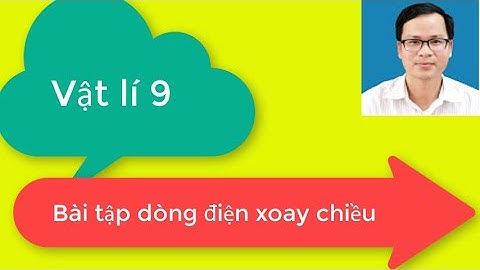 Vật lí 9

Bài tập dòng điện xoay chiều